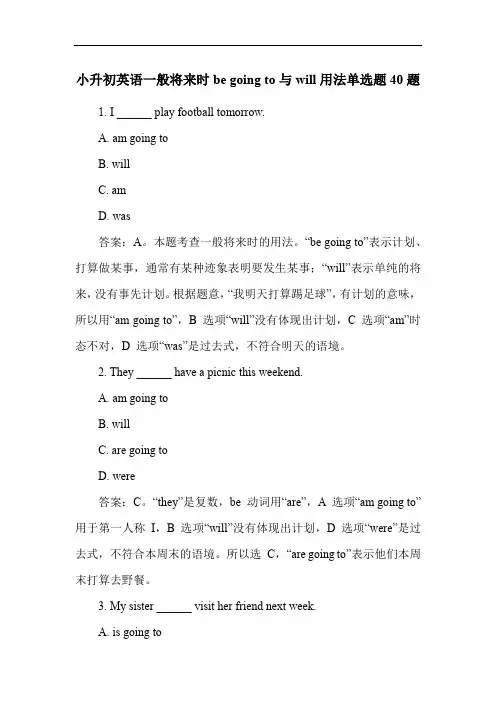 小升初英语一般将来时 be going to 与 will 用法单选题 40 题

1. I ______ play football tomorrow.

A. am going to

B. will

C. am

D. was

答案：A。本题考查一般将来时的用法。“be going to”表示计划、打算做某事，通常有某种迹象表明要发生某事；“will”表示单纯的将来，没有事先计划。根据题意，“我明天打算踢足球”，有计划的意味，所以用“am going to”，B 选项“will”没有体现出计划，C 选项“am”时态不对，D 选项“was”是过去式，不符合明天的语境。

2. They ______ have a picnic this weekend.

A. am going to

B. will

C. are going to

D. were

答案：C。“they”是复数，be 动词用“are”，A 选项“am going to”用于第一人称 I，B 选项“will”没有体现出计划，D 选项“were”是过去式，不符合本周末的语境。所以选 C，“are going to”表示他们本周末打算去野餐。

3. My sister ______ visit her friend next week.

A. is going to